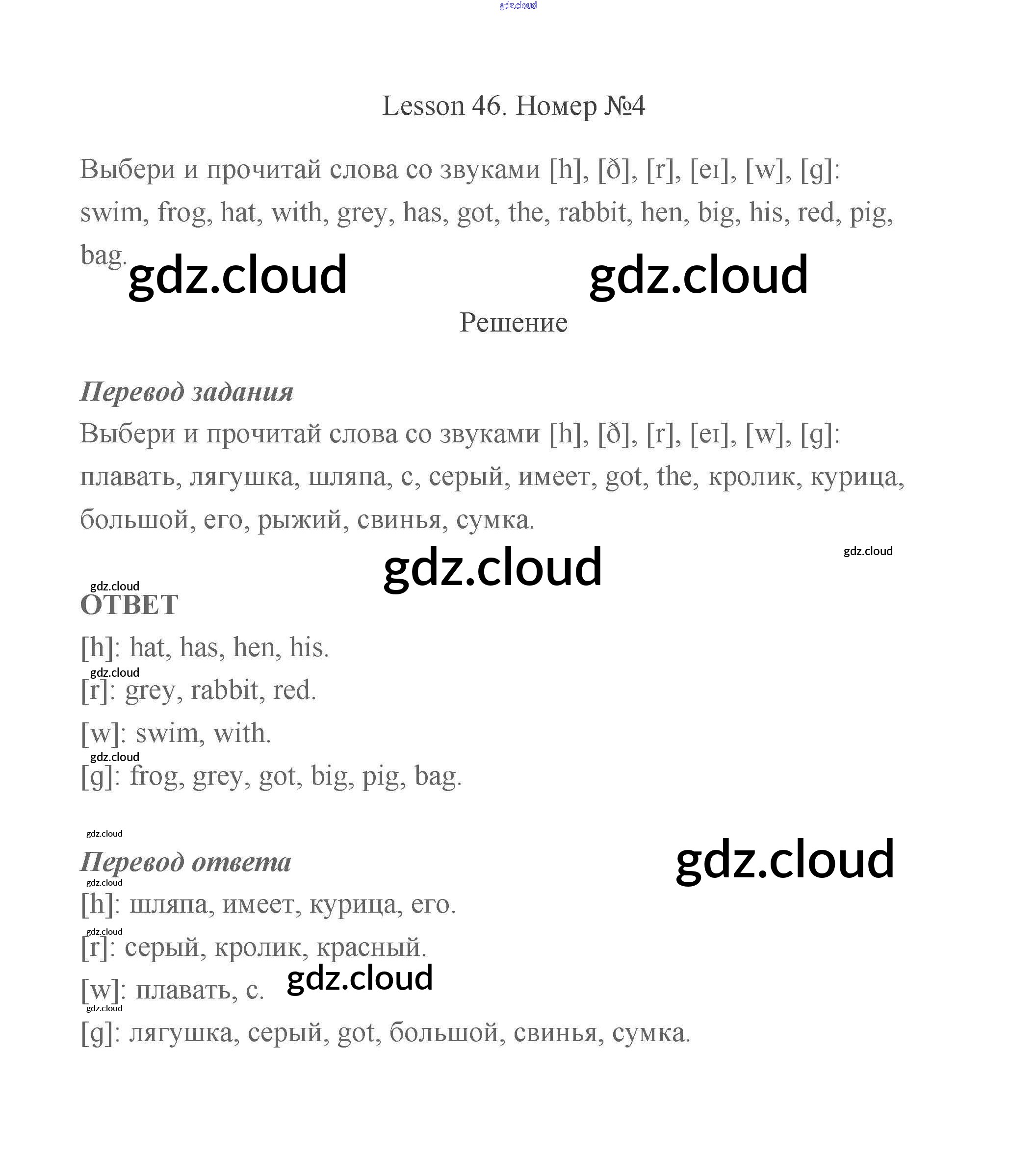 gdz.cloud

Lesson 46. Номер №4

Выбери и прочитай слова со звуками [h], [ð], [r], [eɪ], [w], [g]: swim, frog, hat, with, grey, has, got, the, rabbit, hen, big, his, red, pig, bag.

gdz.cloud gdz.cloud

Решение

Перевод задания

Выбери и прочитай слова со звуками [h], [ð], [r], [eɪ], [w], [g]: плавать, лягушка, шляпа, с, серый, имеет, got, the, кролик, курица, большой, его, рыжий, свинья, сумка.

gdz.cloud gdz.cloud

gdz.cloud

ОТВЕТ

[h]: hat, has, hen, his.

gdz.cloud

[r]: grey, rabbit, red.

[w]: swim, with.

gdz.cloud

[g]: frog, grey, got, big, pig, bag.

gdz.cloud

Перевод ответа

gdz.cloud

gdz.cloud

[h]: шляпа, имеет, курица, его.

gdz.cloud

[r]: серый, кролик, красный.

[w]: плавать, с. gdz.cloud

gdz.cloud

[g]: лягушка, серый, got, большой, свинья, сумка.